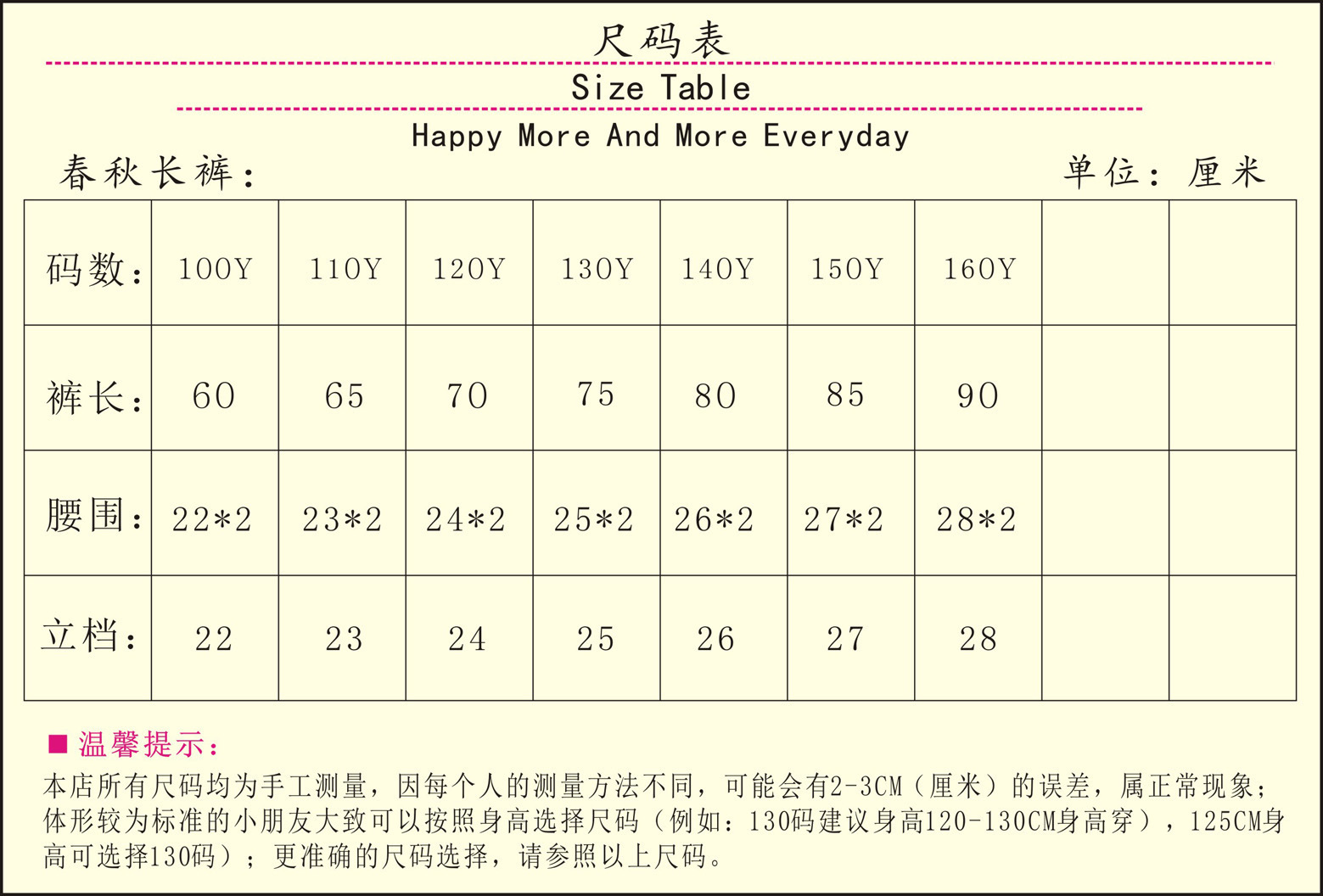 尺码表

Size Table

Happy More And More Everyday

春秋长裤：

单位：厘米

| 码数： | 100Y | 110Y | 120Y | 130Y | 140Y | 150Y | 160Y | | |
|---|---|---|---|---|---|---|---|---|---|
| 裤长： | 60 | 65 | 70 | 75 | 80 | 85 | 90 | | |
| 腰围： | 22*2 | 23*2 | 24*2 | 25*2 | 26*2 | 27*2 | 28*2 | | |
| 立档： | 22 | 23 | 24 | 25 | 26 | 27 | 28 | | |

■ 温馨提示：

本店所有尺码均为手工测量，因每个人的测量方法不同，可能会有2-3CM（厘米）的误差，属正常现象；体形较为标准的小朋友大致可以按照身高选择尺码（例如：130码建议身高120-130CM身高穿），125CM身高可选择130码）；更准确的尺码选择，请参照以上尺码。